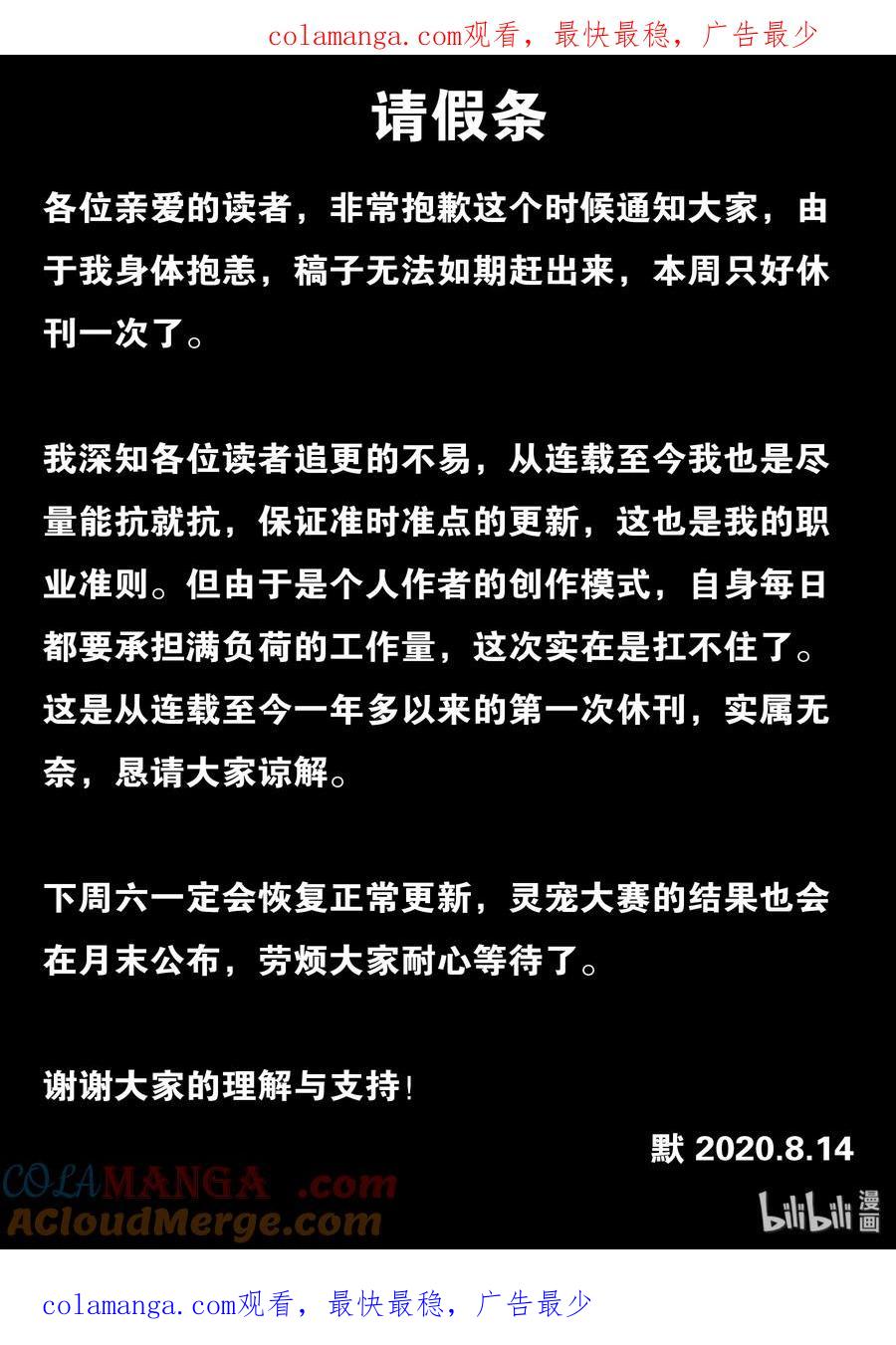 colamanga.com观看，最快最稳，广告最少

请假条

各位亲爱的读者，非常抱歉这个时候通知大家，由于我身体抱恙，稿子无法如期赶出来，本周只好休刊一次了。

我深知各位读者追更的不易，从连载至今我也是尽量能抗就抗，保证准时准点的更新，这也是我的职业准则。但由于是个人作者的创作模式，自身每日都要承担满负荷的工作量，这次实在是扛不住了。这是从连载至今一年多以来的第一次休刊，实属无奈，恳请大家谅解。

下周六一定会恢复正常更新，灵宠大赛的结果也会在月末公布，劳烦大家耐心等待了。

谢谢大家的理解与支持!

默 2020.8.14

COLAMANGA .com
ACloudMerge.com

bilibili 漫画

colamanga.com观看，最快最稳，广告最少